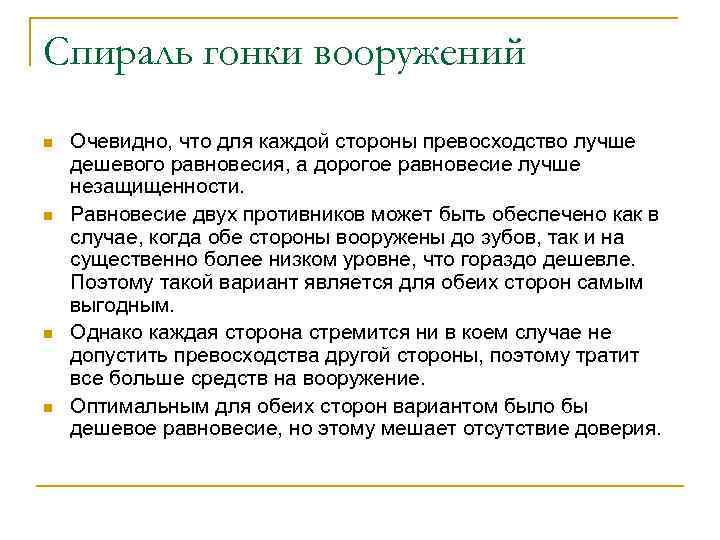 Спираль гонки вооружений

Очевидно, что для каждой стороны превосходство лучше дешевого равновесия, а дорогое равновесие лучше незащищенности.

Равновесие двух противников может быть обеспечено как в случае, когда обе стороны вооружены до зубов, так и на существенно более низком уровне, что гораздо дешевле. Поэтому такой вариант является для обеих сторон самым выгодным.

Однако каждая сторона стремится ни в коем случае не допустить превосходства другой стороны, поэтому тратит все больше средств на вооружение.

Оптимальным для обеих сторон вариантом было бы дешевое равновесие, но этому мешает отсутствие доверия.